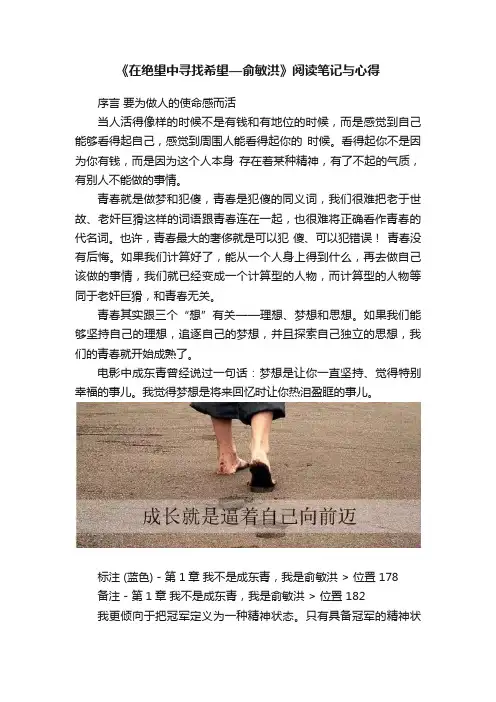 《在绝望中寻找希望—俞敏洪》阅读笔记与心得

序言 要为做人的使命感而活

当人活得像样的时候不是有钱和有地位的时候，而是感觉到自己能够看得起自己，感觉到周围人能看得起你的 时候。看得起你不是因为你有钱，而是因为这个人本身 存在着某种精神，有了不起的气质，有别人不能做的事情。

青春就是做梦和犯傻，青春是犯傻的同义词，我们很难把老于世故、老奸巨猾这样的词语跟青春连在一起，也很难将正确看作青春的代名词。也许，青春最大的奢侈就是可以犯 傻、可以犯错误！ 青春没有后悔。如果我们计算好了，能从一个人身上得到什么，再去做自己该做的事情，我们就已经变成一个计算型的人物，而计算型的人物等同于老奸巨猾，和青春无关。

青春其实跟三个“想”有关——理想、梦想和思想。如果我们能够坚持自己的理想，追逐自己的梦想，并且探索自己独立的思想，我们的青春就开始成熟了。

电影中成东青曾经说过一句话：梦想是让你一直坚持、觉得特别幸福的事儿。我觉得梦想是将来回忆时让你热泪盈眶的事儿。

成长就是逼着自己向前迈

标注 (蓝色) - 第 1 章 我不是成东青，我是俞敏洪 > 位置 178
备注 - 第 1 章 我不是成东青，我是俞敏洪 > 位置 182
我更倾向于把冠军定义为一种精神状态。只有具备冠军的精神状